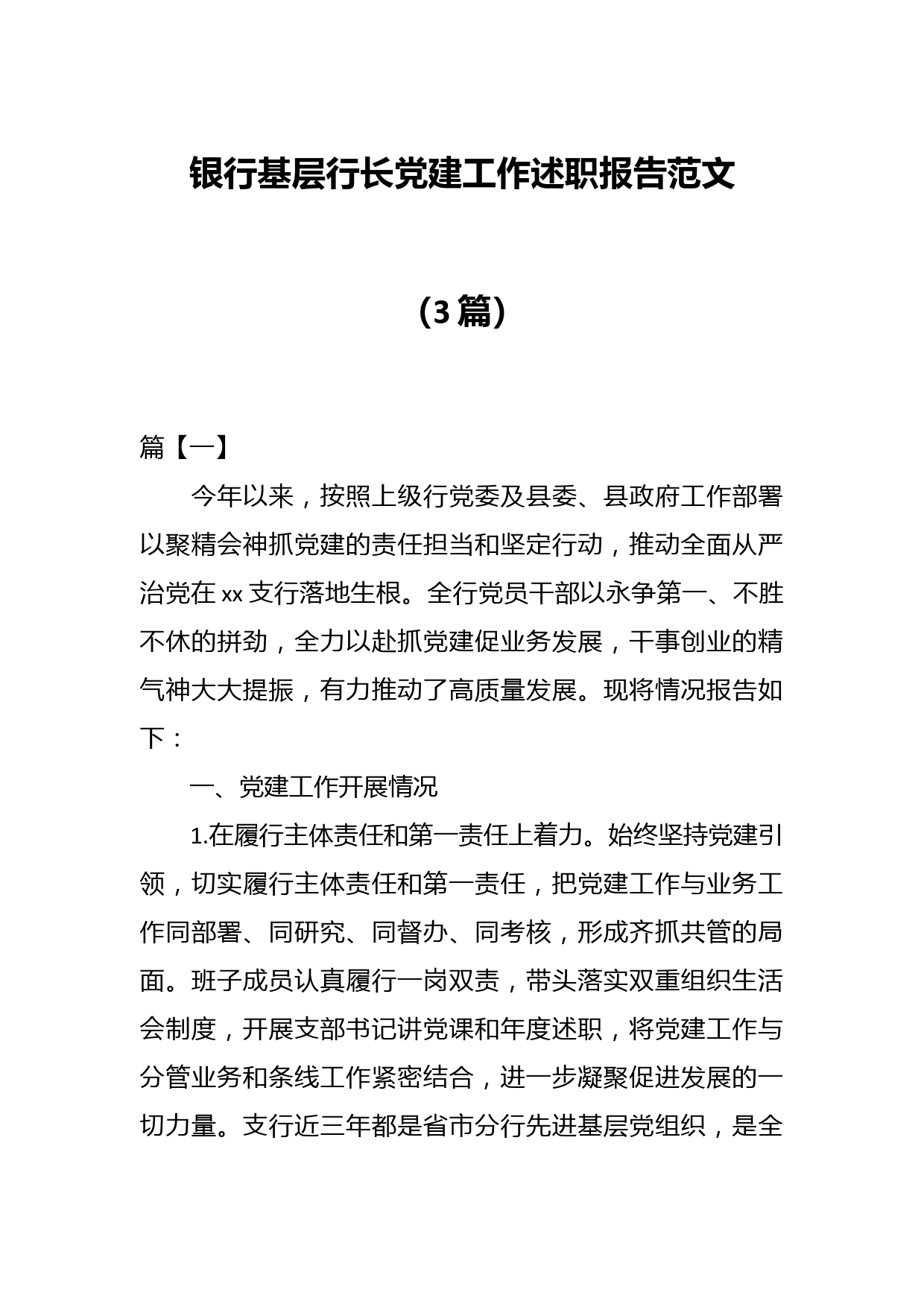 银行基层行长党建工作述职报告范文

（3篇）

篇【一】

今年以来，按照上级行党委及县委、县政府工作部署以聚精会神抓党建的责任担当和坚定行动，推动全面从严治党在xx支行落地生根。全行党员干部以永争第一、不胜不休的拼劲，全力以赴抓党建促业务发展，干事创业的精气神大大提振，有力推动了高质量发展。现将情况报告如下：

一、党建工作开展情况

1.在履行主体责任和第一责任上着力。始终坚持党建引领，切实履行主体责任和第一责任，把党建工作与业务工作同部署、同研究、同督办、同考核，形成齐抓共管的局面。班子成员认真履行一岗双责，带头落实双重组织生活会制度，开展支部书记讲党课和年度述职，将党建工作与分管业务和条线工作紧密结合，进一步凝聚促进发展的一切力量。支行近三年都是省市分行先进基层党组织，是全